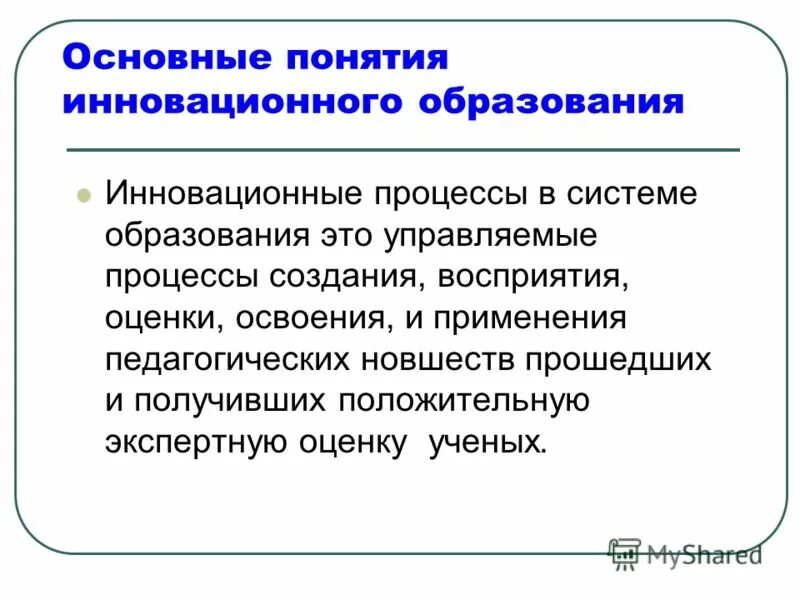 Основные понятия инновационного образования

Инновационные процессы в системе образования это управляемые процессы создания, восприятия, оценки, освоения, и применения педагогических новшеств прошедших и получивших положительную экспертную оценку ученых.

MyShared